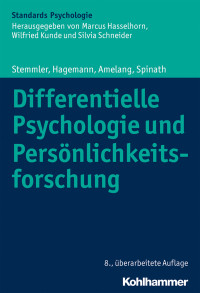 Standards Psychologie
Herausgegeben von Marcus Hasselhorn, Wilfried Kunde und Silvia Schneider

Stemmler, Hagemann, Amelang, Spinath

Differentielle Psychologie und Persönlichkeitsforschung

8., überarbeitete Auflage

Kohlhammer